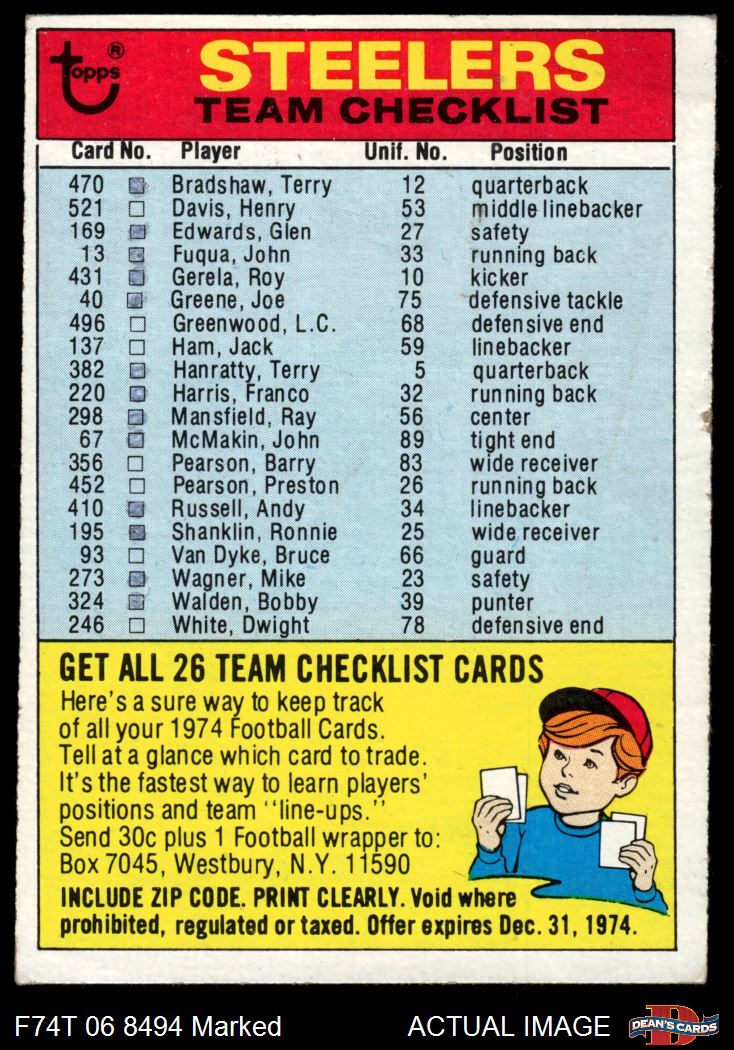 topps®

STEELERS
TEAM CHECKLIST

| Card No. | | Player | Unif. No. | Position |
|---|---|---|---|---|
| 470 | ☑ | Bradshaw, Terry | 12 | quarterback |
| 521 | ☐ | Davis, Henry | 53 | middle linebacker |
| 169 | ☑ | Edwards, Glen | 27 | safety |
| 13 | ☑ | Fuqua, John | 33 | running back |
| 431 | ☑ | Gerela, Roy | 10 | kicker |
| 40 | ☑ | Greene, Joe | 75 | defensive tackle |
| 496 | ☐ | Greenwood, L.C. | 68 | defensive end |
| 137 | ☐ | Ham, Jack | 59 | linebacker |
| 382 | ☑ | Hanratty, Terry | 5 | quarterback |
| 220 | ☑ | Harris, Franco | 32 | running back |
| 298 | ☑ | Mansfield, Ray | 56 | center |
| 67 | ☑ | McMakin, John | 89 | tight end |
| 356 | ☐ | Pearson, Barry | 83 | wide receiver |
| 452 | ☐ | Pearson, Preston | 26 | running back |
| 410 | ☑ | Russell, Andy | 34 | linebacker |
| 195 | ☑ | Shanklin, Ronnie | 25 | wide receiver |
| 93 | ☐ | Van Dyke, Bruce | 66 | guard |
| 273 | ☑ | Wagner, Mike | 23 | safety |
| 324 | ☑ | Walden, Bobby | 39 | punter |
| 246 | ☐ | White, Dwight | 78 | defensive end |

GET ALL 26 TEAM CHECKLIST CARDS

Here's a sure way to keep track of all your 1974 Football Cards. Tell at a glance which card to trade. It's the fastest way to learn players' positions and team "line-ups." Send 30c plus 1 Football wrapper to: Box 7045, Westbury, N.Y. 11590

INCLUDE ZIP CODE. PRINT CLEARLY. Void where prohibited, regulated or taxed. Offer expires Dec. 31, 1974.

F74T 06 8494 Marked
ACTUAL IMAGE
DEAN'S CARDS